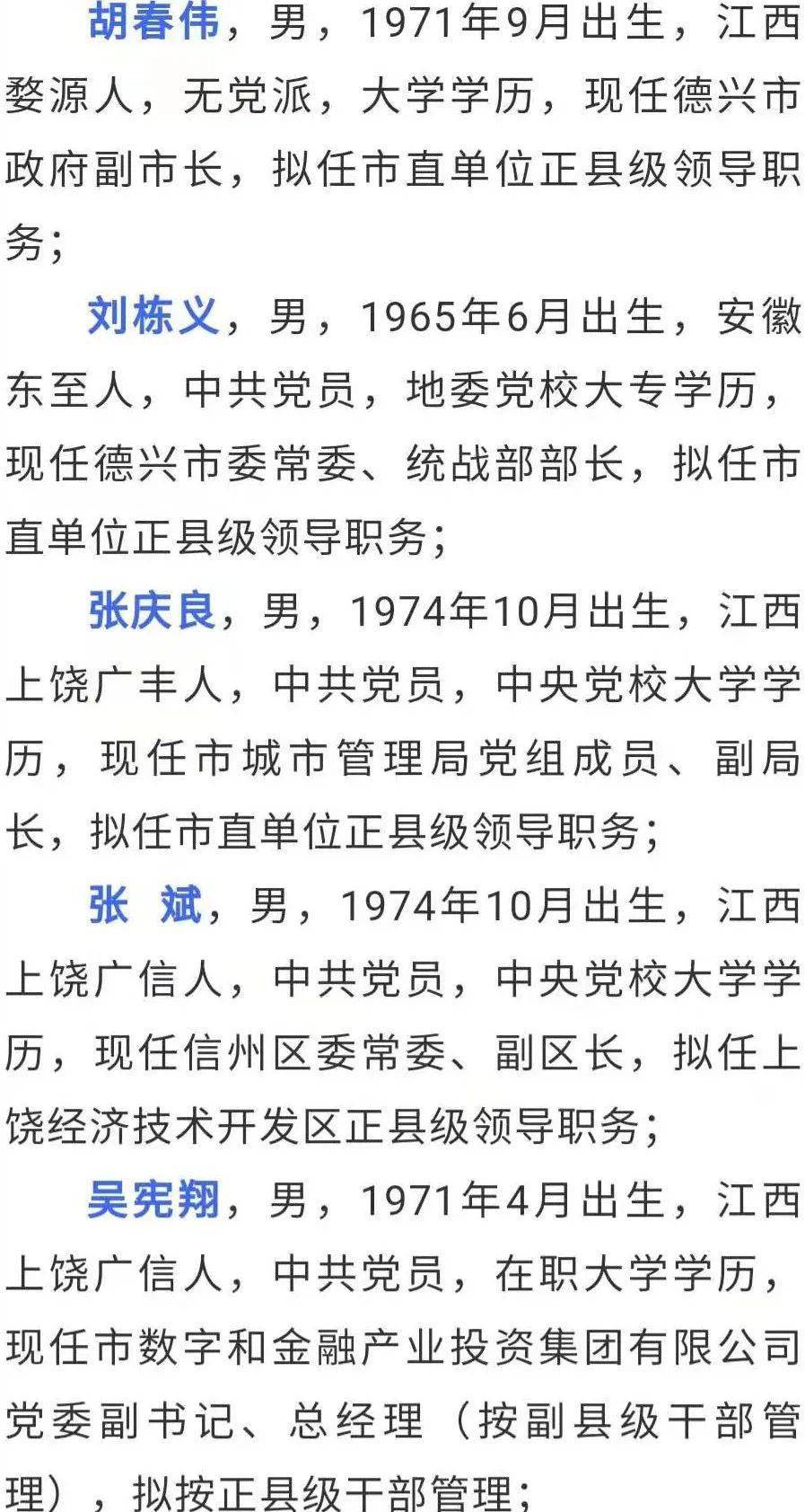 胡春伟，男，1971年9月出生，江西婺源人，无党派，大学学历，现任德兴市政府副市长，拟任市直单位正县级领导职务；

刘栋义，男，1965年6月出生，安徽东至人，中共党员，地委党校大专学历，现任德兴市委常委、统战部部长，拟任市直单位正县级领导职务；

张庆良，男，1974年10月出生，江西上饶广丰人，中共党员，中央党校大学学历，现任市城市管理局党组成员、副局长，拟任市直单位正县级领导职务；

张　斌，男，1974年10月出生，江西上饶广信人，中共党员，中央党校大学学历，现任信州区委常委、副区长，拟任上饶经济技术开发区正县级领导职务；

吴宪翔，男，1971年4月出生，江西上饶广信人，中共党员，在职大学学历，现任市数字和金融产业投资集团有限公司党委副书记、总经理（按副县级干部管理），拟按正县级干部管理；